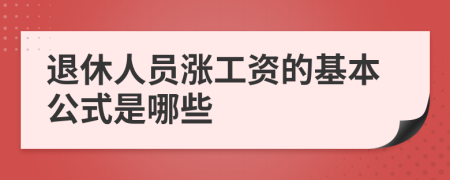 退休人员涨工资的基本公式是哪些